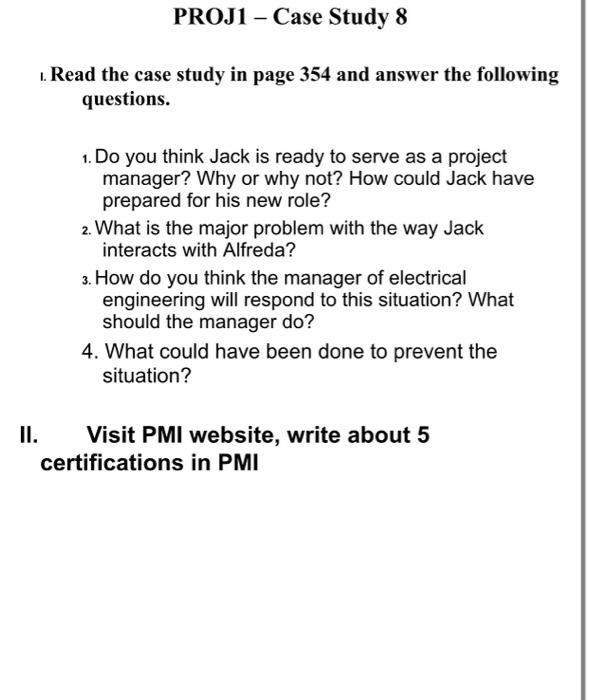 PROJ1 – Case Study 8

I. Read the case study in page 354 and answer the following questions.

1. Do you think Jack is ready to serve as a project manager? Why or why not? How could Jack have prepared for his new role?

2. What is the major problem with the way Jack interacts with Alfreda?

3. How do you think the manager of electrical engineering will respond to this situation? What should the manager do?

4. What could have been done to prevent the situation?

II. Visit PMI website, write about 5 certifications in PMI